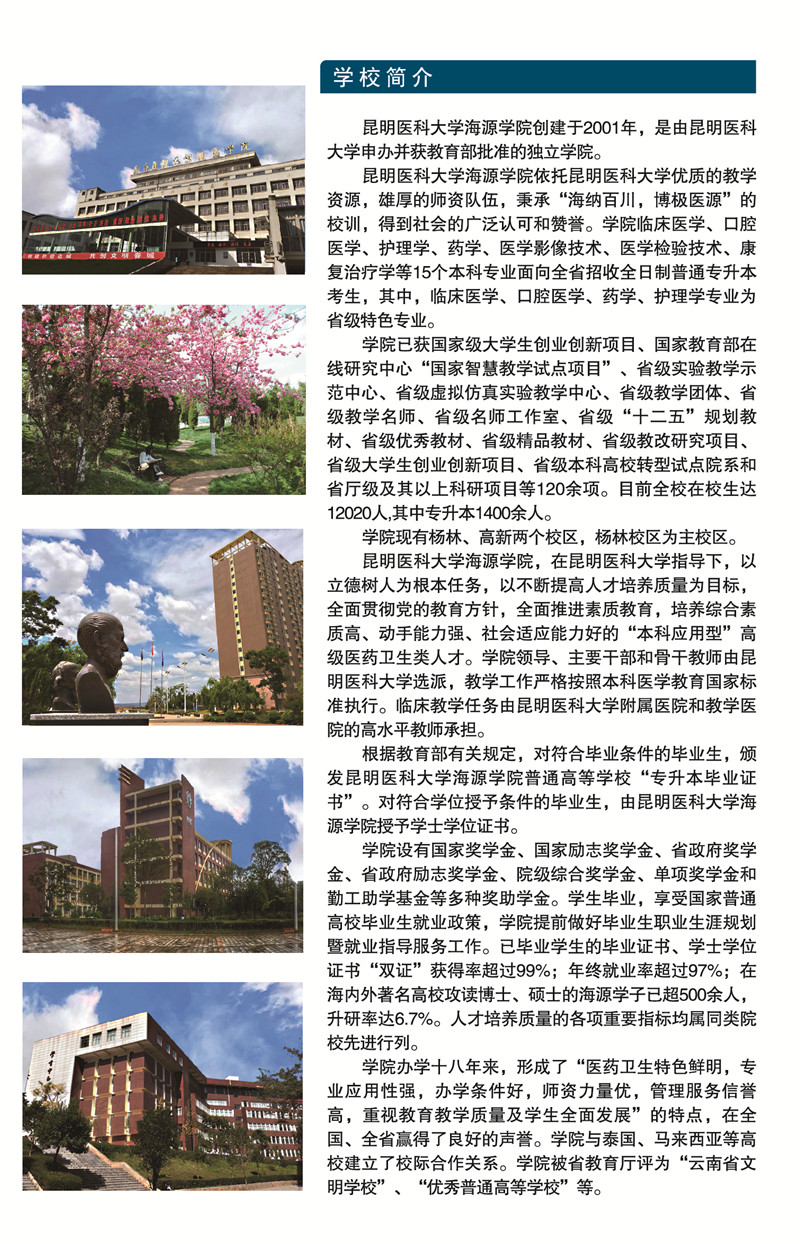 学校简介

昆明医科大学海源学院创建于2001年，是由昆明医科大学申办并获教育部批准的独立学院。

昆明医科大学海源学院依托昆明医科大学优质的教学资源，雄厚的师资队伍，秉承“海纳百川，博极医源”的校训，得到社会的广泛认可和赞誉。学院临床医学、口腔医学、护理学、药学、医学影像技术、医学检验技术、康复治疗学等15个本科专业面向全省招收全日制普通专升本考生，其中，临床医学、口腔医学、药学、护理学专业为省级特色专业。

学院已获国家级大学生创业创新项目、国家教育部在线研究中心“国家智慧教学试点项目”、省级实验教学示范中心、省级虚拟仿真实验教学中心、省级教学团体、省级教学名师、省级名师工作室、省级“十二五”规划教材、省级优秀教材、省级精品教材、省级教改研究项目、省级大学生创业创新项目、省级本科高校转型试点院系和省厅级及其以上科研项目等120余项。目前全校在校生达12020人,其中专升本1400余人。

学院现有杨林、高新两个校区，杨林校区为主校区。

昆明医科大学海源学院，在昆明医科大学指导下，以立德树人为根本任务，以不断提高人才培养质量为目标，全面贯彻党的教育方针，全面推进素质教育，培养综合素质高、动手能力强、社会适应能力好的“本科应用型”高级医药卫生类人才。学院领导、主要干部和骨干教师由昆明医科大学选派，教学工作严格按照本科医学教育国家标准执行。临床教学任务由昆明医科大学附属医院和教学医院的高水平教师承担。

根据教育部有关规定，对符合毕业条件的毕业生，颁发昆明医科大学海源学院普通高等学校“专升本毕业证书”。对符合学位授予条件的毕业生，由昆明医科大学海源学院授予学士学位证书。

学院设有国家奖学金、国家励志奖学金、省政府奖学金、省政府励志奖学金、院级综合奖学金、单项奖学金和勤工助学基金等多种奖助学金。学生毕业，享受国家普通高校毕业生就业政策，学院提前做好毕业生职业生涯规划暨就业指导服务工作。已毕业学生的毕业证书、学士学位证书“双证”获得率超过99%；年终就业率超过97%；在海内外著名高校攻读博士、硕士的海源学子已超500余人，升研率达6.7%。人才培养质量的各项重要指标均属同类院校先进行列。

学院办学十八年来，形成了“医药卫生特色鲜明，专业应用性强，办学条件好，师资力量优，管理服务信誉高，重视教育教学质量及学生全面发展”的特点，在全国、全省赢得了良好的声誉。学院与泰国、马来西亚等高校建立了校际合作关系。学院被省教育厅评为“云南省文明学校”、“优秀普通高等学校”等。